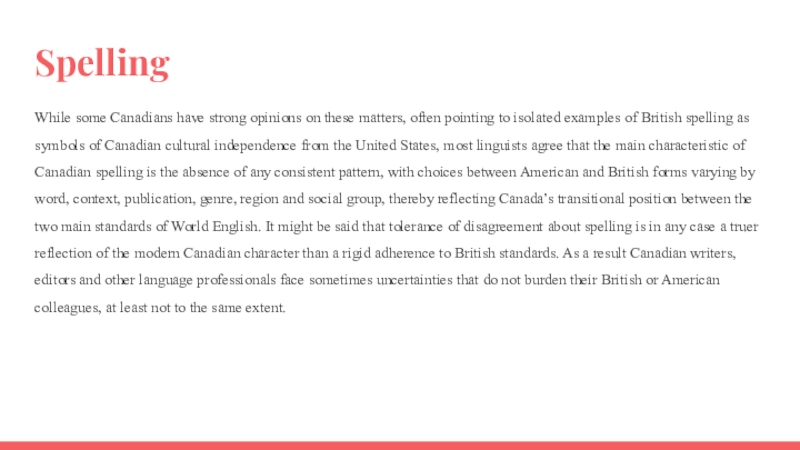 Spelling

While some Canadians have strong opinions on these matters, often pointing to isolated examples of British spelling as symbols of Canadian cultural independence from the United States, most linguists agree that the main characteristic of Canadian spelling is the absence of any consistent pattern, with choices between American and British forms varying by word, context, publication, genre, region and social group, thereby reflecting Canada's transitional position between the two main standards of World English. It might be said that tolerance of disagreement about spelling is in any case a truer reflection of the modern Canadian character than a rigid adherence to British standards. As a result Canadian writers, editors and other language professionals face sometimes uncertainties that do not burden their British or American colleagues, at least not to the same extent.